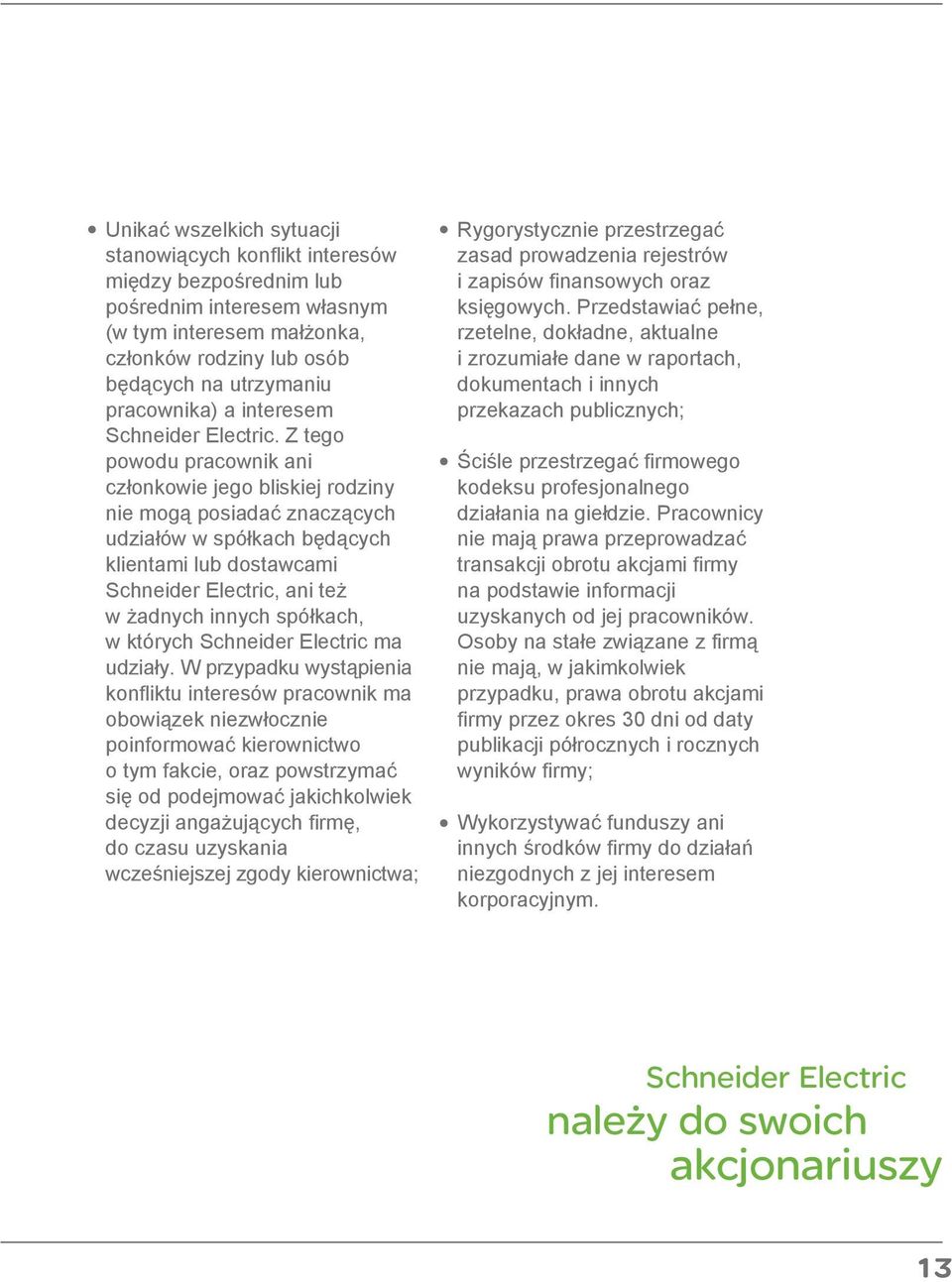 • Unikać wszelkich sytuacji stanowiących konflikt interesów między bezpośrednim lub pośrednim interesem własnym (w tym interesem małżonka, członków rodziny lub osób będących na utrzymaniu pracownika) a interesem Schneider Electric. Z tego powodu pracownik ani członkowie jego bliskiej rodziny nie mogą posiadać znaczących udziałów w spółkach będących klientami lub dostawcami Schneider Electric, ani też w żadnych innych spółkach, w których Schneider Electric ma udziały. W przypadku wystąpienia konfliktu interesów pracownik ma obowiązek niezwłocznie poinformować kierownictwo o tym fakcie, oraz powstrzymać się od podejmować jakichkolwiek decyzji angażujących firmę, do czasu uzyskania wcześniejszej zgody kierownictwa;

• Rygorystycznie przestrzegać zasad prowadzenia rejestrów i zapisów finansowych oraz księgowych. Przedstawiać pełne, rzetelne, dokładne, aktualne i zrozumiałe dane w raportach, dokumentach i innych przekazach publicznych;

• Ściśle przestrzegać firmowego kodeksu profesjonalnego działania na giełdzie. Pracownicy nie mają prawa przeprowadzać transakcji obrotu akcjami firmy na podstawie informacji uzyskanych od jej pracowników. Osoby na stałe związane z firmą nie mają, w jakimkolwiek przypadku, prawa obrotu akcjami firmy przez okres 30 dni od daty publikacji półrocznych i rocznych wyników firmy;

• Wykorzystywać funduszy ani innych środków firmy do działań niezgodnych z jej interesem korporacyjnym.

Schneider Electric
należy do swoich akcjonariuszy

13